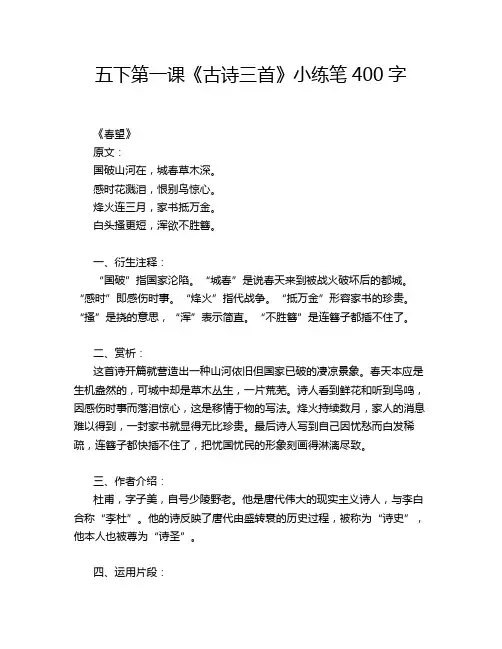 五下第一课《古诗三首》小练笔 400 字

《春望》
原文：
国破山河在，城春草木深。
感时花溅泪，恨别鸟惊心。
烽火连三月，家书抵万金。
白头搔更短，浑欲不胜簪。

一、衍生注释：
“国破”指国家沦陷。“城春”是说春天来到被战火破坏后的都城。“感时”即感伤时事。“烽火”指代战争。“抵万金”形容家书的珍贵。“搔”是挠的意思，“浑”表示简直。“不胜簪”是连簪子都插不住了。

二、赏析：
这首诗开篇就营造出一种山河依旧但国家已破的凄凉景象。春天本应是生机盎然的，可城中却是草木丛生，一片荒芜。诗人看到鲜花和听到鸟鸣，因感伤时事而落泪惊心，这是移情于物的写法。烽火持续数月，家人的消息难以得到，一封家书就显得无比珍贵。最后诗人写到自己因忧愁而白发稀疏，连簪子都快插不住了，把忧国忧民的形象刻画得淋漓尽致。

三、作者介绍：
杜甫，字子美，自号少陵野老。他是唐代伟大的现实主义诗人，与李白合称“李杜”。他的诗反映了唐代由盛转衰的历史过程，被称为“诗史”，他本人也被尊为“诗圣”。

四、运用片段：